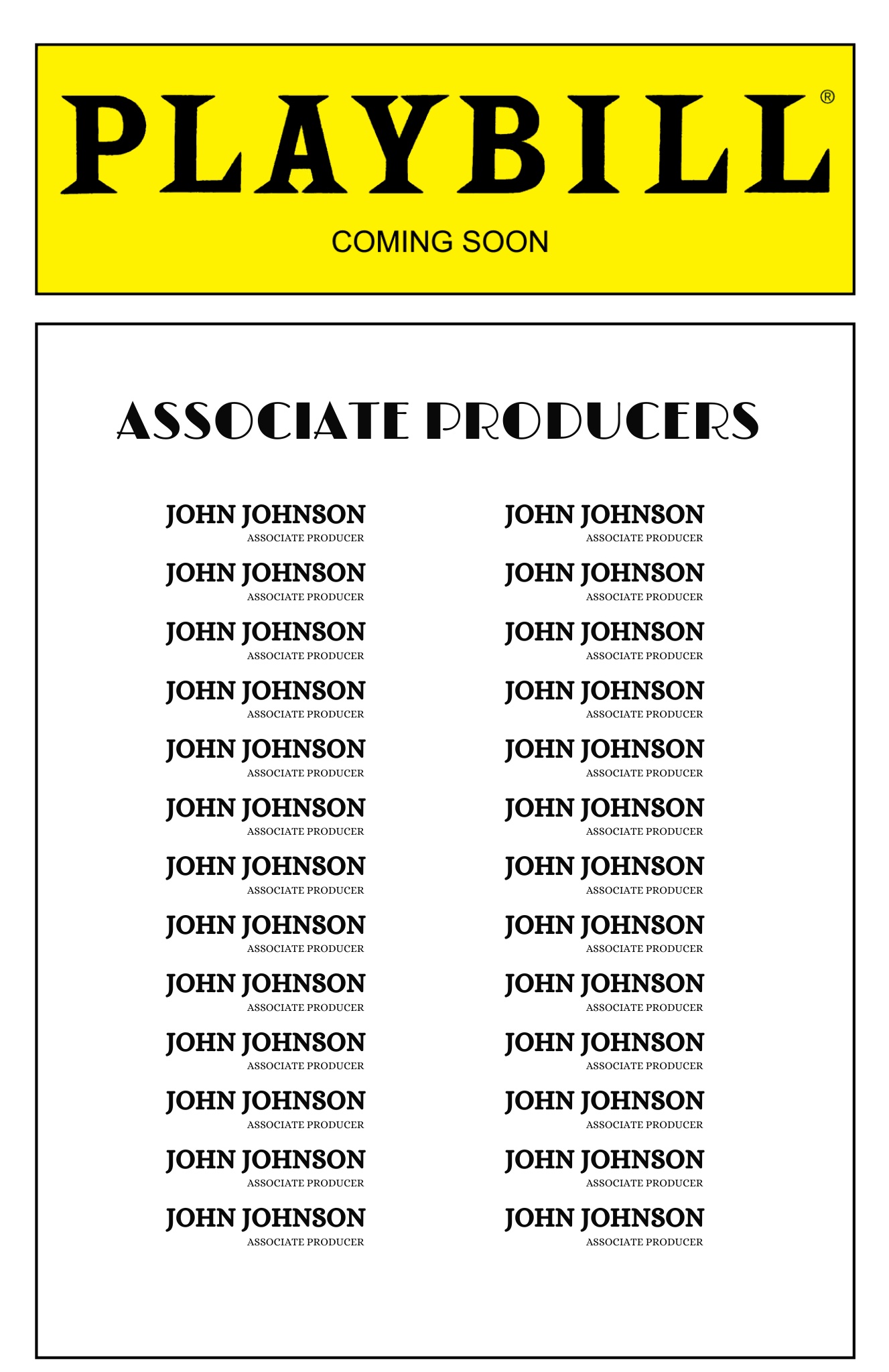 PLAYBILL®

COMING SOON

ASSOCIATE PRODUCERS

JOHN JOHNSON
ASSOCIATE PRODUCER

JOHN JOHNSON
ASSOCIATE PRODUCER

JOHN JOHNSON
ASSOCIATE PRODUCER

JOHN JOHNSON
ASSOCIATE PRODUCER

JOHN JOHNSON
ASSOCIATE PRODUCER

JOHN JOHNSON
ASSOCIATE PRODUCER

JOHN JOHNSON
ASSOCIATE PRODUCER

JOHN JOHNSON
ASSOCIATE PRODUCER

JOHN JOHNSON
ASSOCIATE PRODUCER

JOHN JOHNSON
ASSOCIATE PRODUCER

JOHN JOHNSON
ASSOCIATE PRODUCER

JOHN JOHNSON
ASSOCIATE PRODUCER

JOHN JOHNSON
ASSOCIATE PRODUCER

JOHN JOHNSON
ASSOCIATE PRODUCER

JOHN JOHNSON
ASSOCIATE PRODUCER

JOHN JOHNSON
ASSOCIATE PRODUCER

JOHN JOHNSON
ASSOCIATE PRODUCER

JOHN JOHNSON
ASSOCIATE PRODUCER

JOHN JOHNSON
ASSOCIATE PRODUCER

JOHN JOHNSON
ASSOCIATE PRODUCER

JOHN JOHNSON
ASSOCIATE PRODUCER

JOHN JOHNSON
ASSOCIATE PRODUCER

JOHN JOHNSON
ASSOCIATE PRODUCER

JOHN JOHNSON
ASSOCIATE PRODUCER

JOHN JOHNSON
ASSOCIATE PRODUCER

JOHN JOHNSON
ASSOCIATE PRODUCER